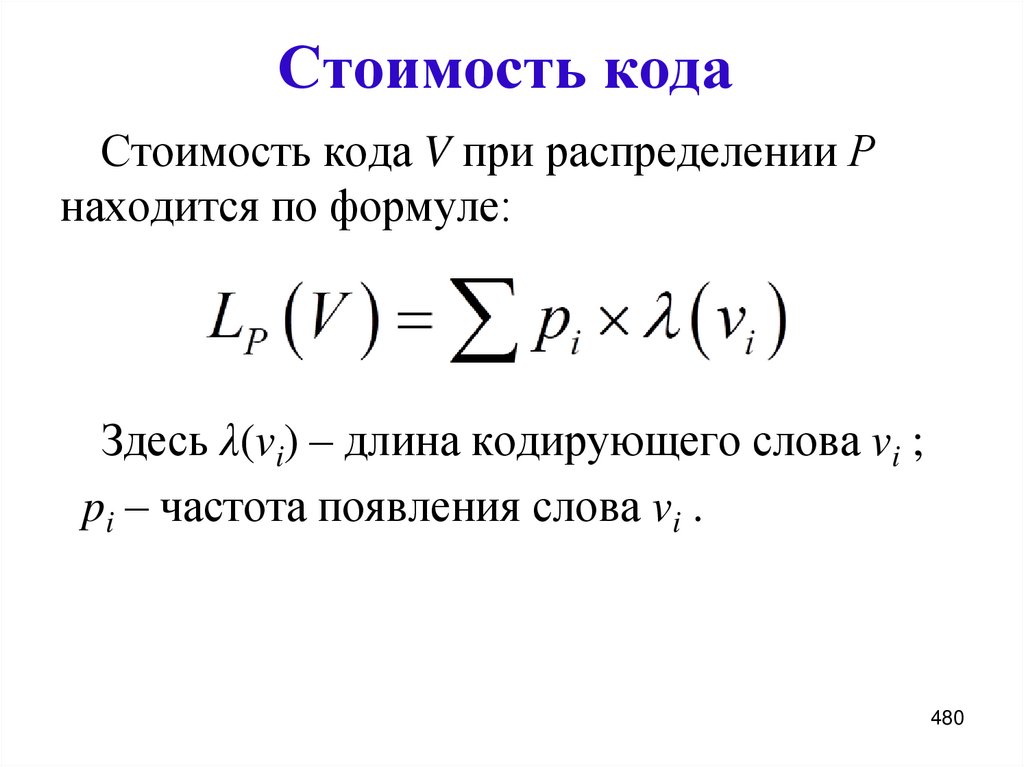 Стоимость кода

Стоимость кода $V$ при распределении $P$ находится по формуле:

$L_P(V) = \sum p_i \times \lambda(v_i)$

Здесь $\lambda(v_i)$ – длина кодирующего слова $v_i$ ; $p_i$ – частота появления слова $v_i$ .

480